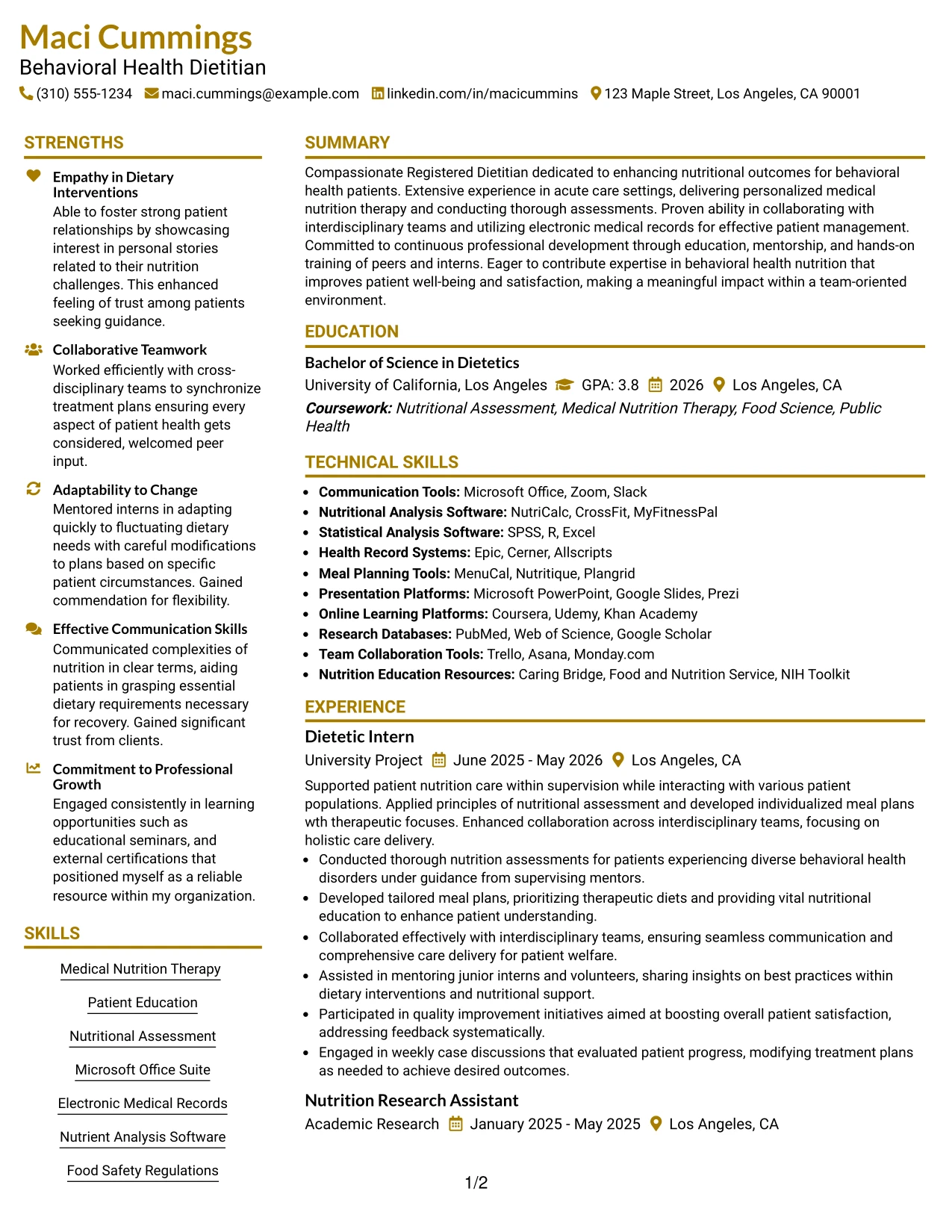 Maci Cummings
Behavioral Health Dietitian
(310) 555-1234 maci.cummings@example.com linkedin.com/in/macicummins 123 Maple Street, Los Angeles, CA 90001

STRENGTHS

Empathy in Dietary Interventions
Able to foster strong patient relationships by showcasing interest in personal stories related to their nutrition challenges. This enhanced feeling of trust among patients seeking guidance.

Collaborative Teamwork
Worked efficiently with cross-disciplinary teams to synchronize treatment plans ensuring every aspect of patient health gets considered, welcomed peer input.

Adaptability to Change
Mentored interns in adapting quickly to fluctuating dietary needs with careful modifications to plans based on specific patient circumstances. Gained commendation for flexibility.

Effective Communication Skills
Communicated complexities of nutrition in clear terms, aiding patients in grasping essential dietary requirements necessary for recovery. Gained significant trust from clients.

Commitment to Professional Growth
Engaged consistently in learning opportunities such as educational seminars, and external certifications that positioned myself as a reliable resource within my organization.

SKILLS

Medical Nutrition Therapy
Patient Education
Nutritional Assessment
Microsoft Office Suite
Electronic Medical Records
Nutrient Analysis Software
Food Safety Regulations

SUMMARY

Compassionate Registered Dietitian dedicated to enhancing nutritional outcomes for behavioral health patients. Extensive experience in acute care settings, delivering personalized medical nutrition therapy and conducting thorough assessments. Proven ability in collaborating with interdisciplinary teams and utilizing electronic medical records for effective patient management. Committed to continuous professional development through education, mentorship, and hands-on training of peers and interns. Eager to contribute expertise in behavioral health nutrition that improves patient well-being and satisfaction, making a meaningful impact within a team-oriented environment.

EDUCATION

Bachelor of Science in Dietetics
University of California, Los Angeles GPA: 3.8 2026 Los Angeles, CA
Coursework: Nutritional Assessment, Medical Nutrition Therapy, Food Science, Public Health

TECHNICAL SKILLS

• Communication Tools: Microsoft Office, Zoom, Slack
• Nutritional Analysis Software: NutriCalc, CrossFit, MyFitnessPal
• Statistical Analysis Software: SPSS, R, Excel
• Health Record Systems: Epic, Cerner, Allscripts
• Meal Planning Tools: MenuCal, Nutritique, Plangrid
• Presentation Platforms: Microsoft PowerPoint, Google Slides, Prezi
• Online Learning Platforms: Coursera, Udemy, Khan Academy
• Research Databases: PubMed, Web of Science, Google Scholar
• Team Collaboration Tools: Trello, Asana, Monday.com
• Nutrition Education Resources: Caring Bridge, Food and Nutrition Service, NIH Toolkit

EXPERIENCE

Dietetic Intern
University Project June 2025 - May 2026 Los Angeles, CA
Supported patient nutrition care within supervision while interacting with various patient populations. Applied principles of nutritional assessment and developed individualized meal plans wth therapeutic focuses. Enhanced collaboration across interdisciplinary teams, focusing on holistic care delivery.
• Conducted thorough nutrition assessments for patients experiencing diverse behavioral health disorders under guidance from supervising mentors.
• Developed tailored meal plans, prioritizing therapeutic diets and providing vital nutritional education to enhance patient understanding.
• Collaborated effectively with interdisciplinary teams, ensuring seamless communication and comprehensive care delivery for patient welfare.
• Assisted in mentoring junior interns and volunteers, sharing insights on best practices within dietary interventions and nutritional support.
• Participated in quality improvement initiatives aimed at boosting overall patient satisfaction, addressing feedback systematically.
• Engaged in weekly case discussions that evaluated patient progress, modifying treatment plans as needed to achieve desired outcomes.

Nutrition Research Assistant
Academic Research January 2025 - May 2025 Los Angeles, CA

1/2